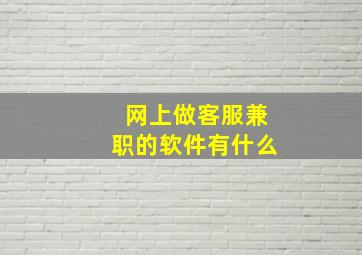 网上做客服兼职的软件有什么